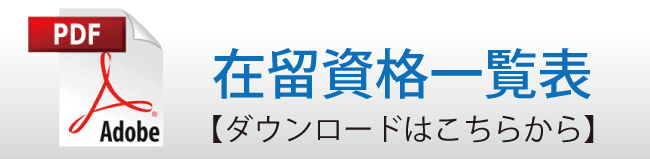 PDF

Adobe

在留資格一覧表
【ダウンロードはこちらから】